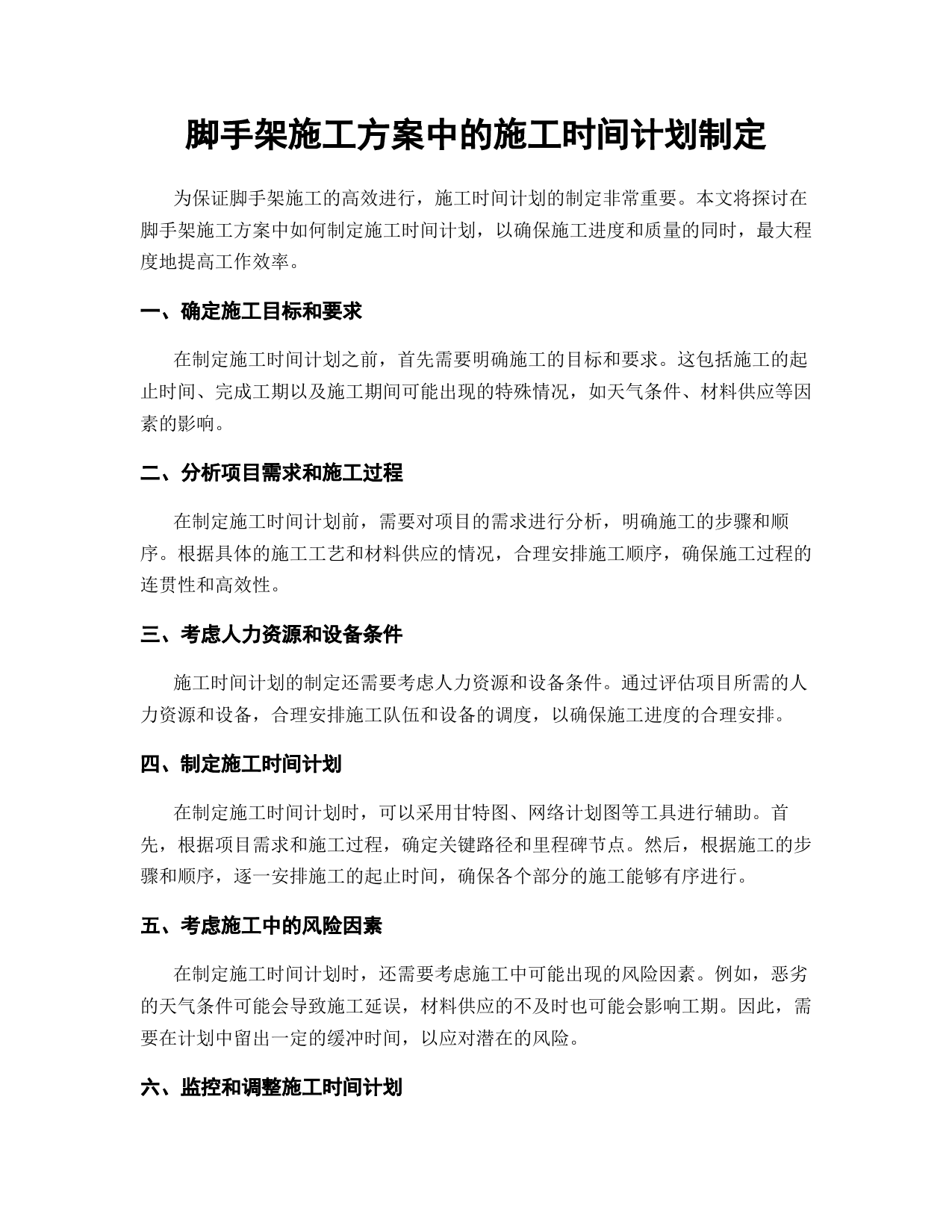 脚手架施工方案中的施工时间计划制定

为保证脚手架施工的高效进行，施工时间计划的制定非常重要。本文将探讨在脚手架施工方案中如何制定施工时间计划，以确保施工进度和质量的同时，最大程度地提高工作效率。

一、确定施工目标和要求

在制定施工时间计划之前，首先需要明确施工的目标和要求。这包括施工的起止时间、完成工期以及施工期间可能出现的特殊情况，如天气条件、材料供应等因素的影响。

二、分析项目需求和施工过程

在制定施工时间计划前，需要对项目的需求进行分析，明确施工的步骤和顺序。根据具体的施工工艺和材料供应的情况，合理安排施工顺序，确保施工过程的连贯性和高效性。

三、考虑人力资源和设备条件

施工时间计划的制定还需要考虑人力资源和设备条件。通过评估项目所需的人力资源和设备，合理安排施工队伍和设备的调度，以确保施工进度的合理安排。

四、制定施工时间计划

在制定施工时间计划时，可以采用甘特图、网络计划图等工具进行辅助。首先，根据项目需求和施工过程，确定关键路径和里程碑节点。然后，根据施工的步骤和顺序，逐一安排施工的起止时间，确保各个部分的施工能够有序进行。

五、考虑施工中的风险因素

在制定施工时间计划时，还需要考虑施工中可能出现的风险因素。例如，恶劣的天气条件可能会导致施工延误，材料供应的不及时也可能会影响工期。因此，需要在计划中留出一定的缓冲时间，以应对潜在的风险。

六、监控和调整施工时间计划